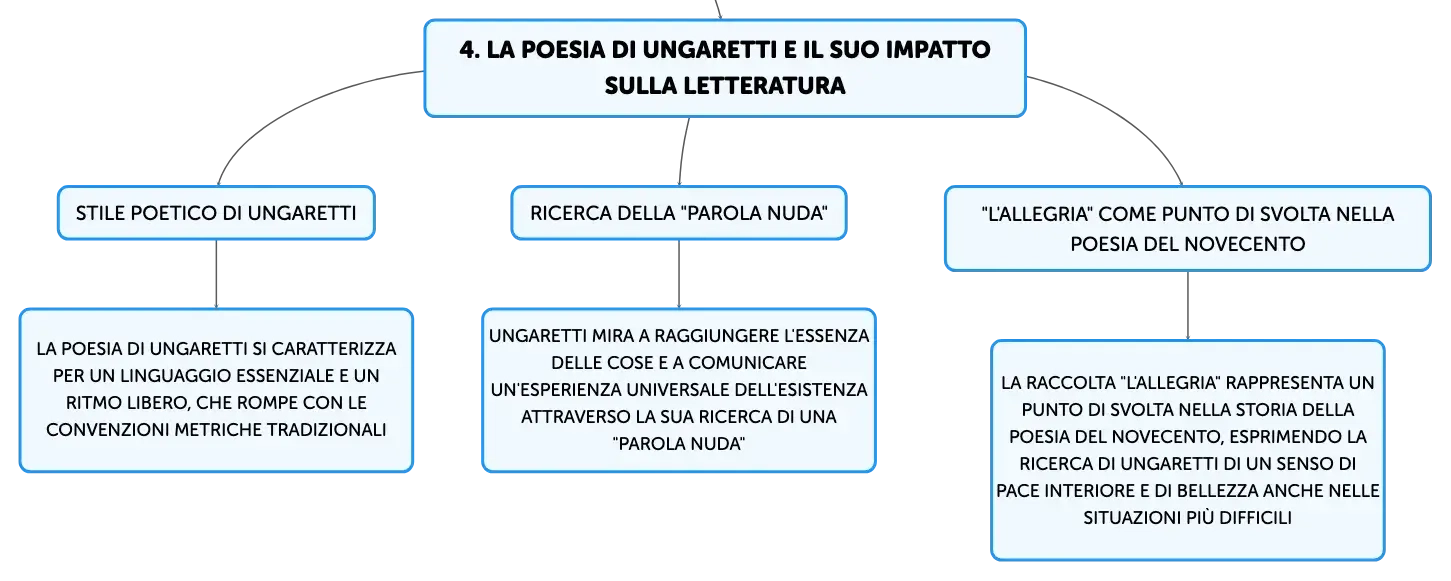 4. LA POESIA DI UNGARETTI E IL SUO IMPATTO SULLA LETTERATURA

STILE POETICO DI UNGARETTI

LA POESIA DI UNGARETTI SI CARATTERIZZA PER UN LINGUAGGIO ESSENZIALE E UN RITMO LIBERO, CHE ROMPE CON LE CONVENZIONI METRICHE TRADIZIONALI

RICERCA DELLA "PAROLA NUDA"

UNGARETTI MIRA A RAGGIUNGERE L'ESSENZA DELLE COSE E A COMUNICARE UN'ESPERIENZA UNIVERSALE DELL'ESISTENZA ATTRAVERSO LA SUA RICERCA DI UNA "PAROLA NUDA"

"L'ALLEGRIA" COME PUNTO DI SVOLTA NELLA POESIA DEL NOVECENTO

LA RACCOLTA "L'ALLEGRIA" RAPPRESENTA UN PUNTO DI SVOLTA NELLA STORIA DELLA POESIA DEL NOVECENTO, ESPRIMENDO LA RICERCA DI UNGARETTI DI UN SENSO DI PACE INTERIORE E DI BELLEZZA ANCHE NELLE SITUAZIONI PIÙ DIFFICILI